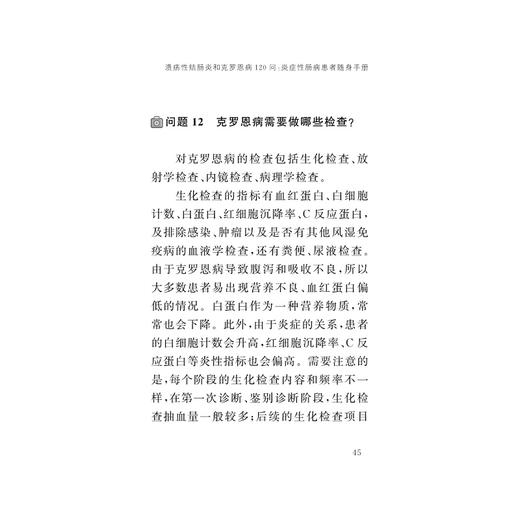 溃疡性结肠炎和克罗恩病 120 问:炎症性肠病患者随身手册

问题 12　克罗恩病需要做哪些检查?

对克罗恩病的检查包括生化检查、放射学检查、内镜检查、病理学检查。

生化检查的指标有血红蛋白、白细胞计数、白蛋白、红细胞沉降率、C 反应蛋白,及排除感染、肿瘤以及是否有其他风湿免疫病的血液学检查,还有粪便、尿液检查。由于克罗恩病导致腹泻和吸收不良,所以大多数患者易出现营养不良、血红蛋白偏低的情况。白蛋白作为一种营养物质,常常也会下降。此外,由于炎症的关系,患者的白细胞计数会升高,红细胞沉降率、C 反应蛋白等炎性指标也会偏高。需要注意的是,每个阶段的生化检查内容和频率不一样,在第一次诊断、鉴别诊断阶段,生化检查抽血量一般较多;后续的生化检查项目

45